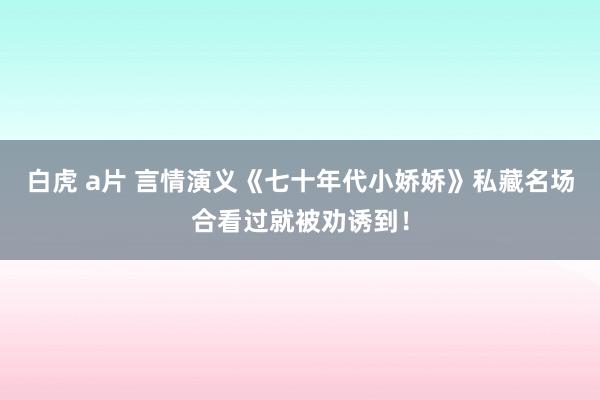 白虎 a片 言情演义《七十年代小娇娇》私藏名场合看过就被劝诱到！